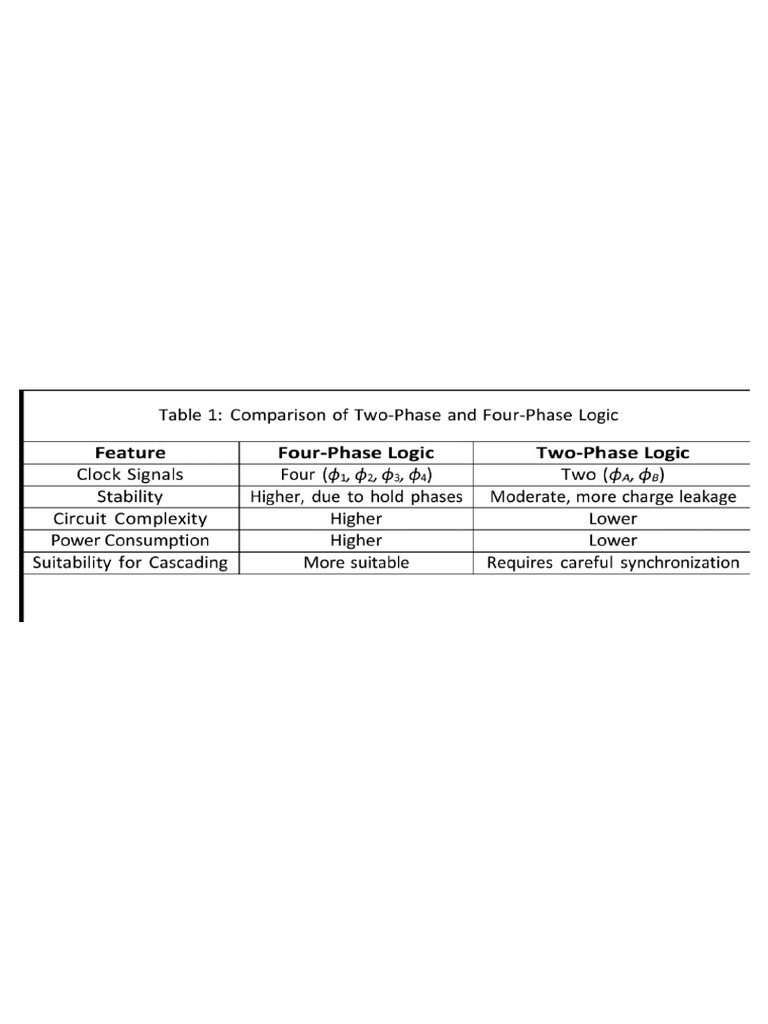 Table 1: Comparison of Two-Phase and Four-Phase Logic

| Feature | Four-Phase Logic | Two-Phase Logic |
|---|---|---|
| Clock Signals | Four ($\phi_1$, $\phi_2$, $\phi_3$, $\phi_4$) | Two ($\phi_A$, $\phi_B$) |
| Stability | Higher, due to hold phases | Moderate, more charge leakage |
| Circuit Complexity | Higher | Lower |
| Power Consumption | Higher | Lower |
| Suitability for Cascading | More suitable | Requires careful synchronization |